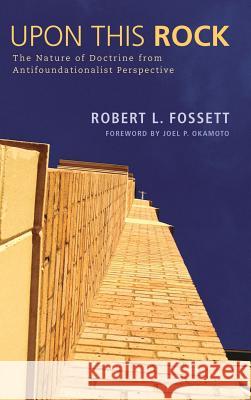 UPON THIS ROCK

The Nature of Doctrine from Antifoundationalist Perspective

ROBERT L. FOSSETT

FOREWORD BY JOEL P. OKAMOTO

Kraina Książek